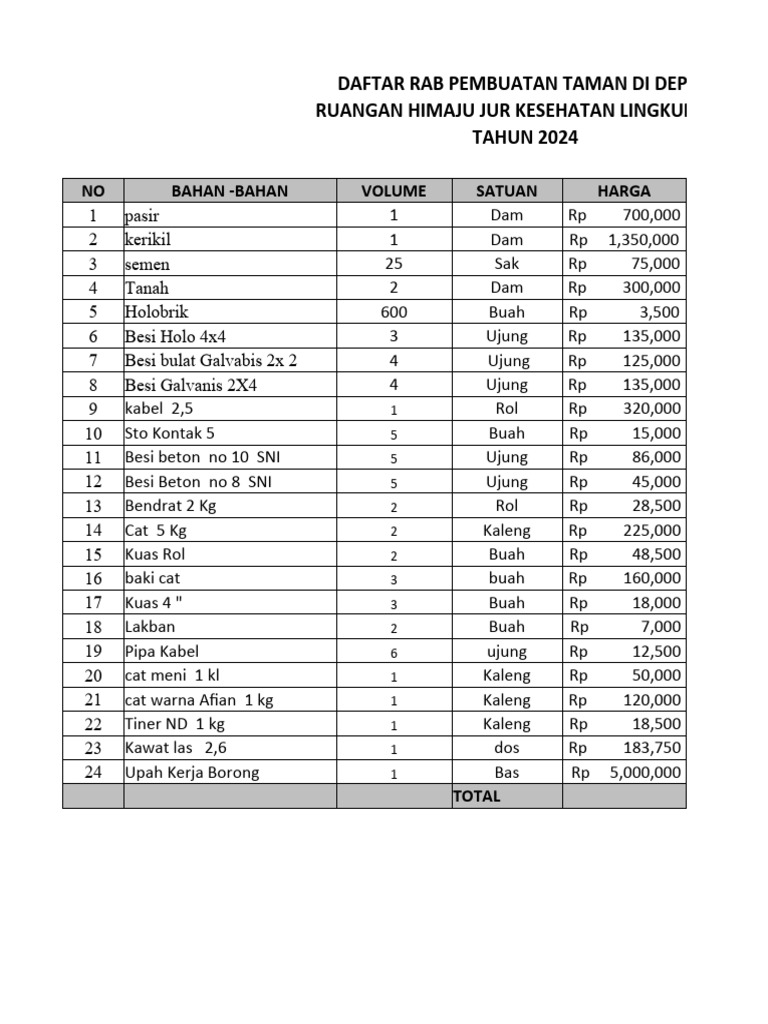 DAFTAR RAB PEMBUATAN TAMAN DI DEP
RUANGAN HIMAJU JUR KESEHATAN LINGKU
TAHUN 2024

| NO | BAHAN -BAHAN | VOLUME | SATUAN | HARGA |
|---|---|---|---|---|
| 1 | pasir | 1 | Dam | Rp 700,000 |
| 2 | kerikil | 1 | Dam | Rp 1,350,000 |
| 3 | semen | 25 | Sak | Rp 75,000 |
| 4 | Tanah | 2 | Dam | Rp 300,000 |
| 5 | Holobrik | 600 | Buah | Rp 3,500 |
| 6 | Besi Holo 4x4 | 3 | Ujung | Rp 135,000 |
| 7 | Besi bulat Galvabis 2x 2 | 4 | Ujung | Rp 125,000 |
| 8 | Besi Galvanis 2X4 | 4 | Ujung | Rp 135,000 |
| 9 | kabel 2,5 | 1 | Rol | Rp 320,000 |
| 10 | Sto Kontak 5 | 5 | Buah | Rp 15,000 |
| 11 | Besi beton no 10 SNI | 5 | Ujung | Rp 86,000 |
| 12 | Besi Beton no 8 SNI | 5 | Ujung | Rp 45,000 |
| 13 | Bendrat 2 Kg | 2 | Rol | Rp 28,500 |
| 14 | Cat 5 Kg | 2 | Kaleng | Rp 225,000 |
| 15 | Kuas Rol | 2 | Buah | Rp 48,500 |
| 16 | baki cat | 3 | buah | Rp 160,000 |
| 17 | Kuas 4 " | 3 | Buah | Rp 18,000 |
| 18 | Lakban | 2 | Buah | Rp 7,000 |
| 19 | Pipa Kabel | 6 | ujung | Rp 12,500 |
| 20 | cat meni 1 kl | 1 | Kaleng | Rp 50,000 |
| 21 | cat warna Afian 1 kg | 1 | Kaleng | Rp 120,000 |
| 22 | Tiner ND 1 kg | 1 | Kaleng | Rp 18,500 |
| 23 | Kawat las 2,6 | 1 | dos | Rp 183,750 |
| 24 | Upah Kerja Borong | 1 | Bas | Rp 5,000,000 |
| | | | TOTAL | |